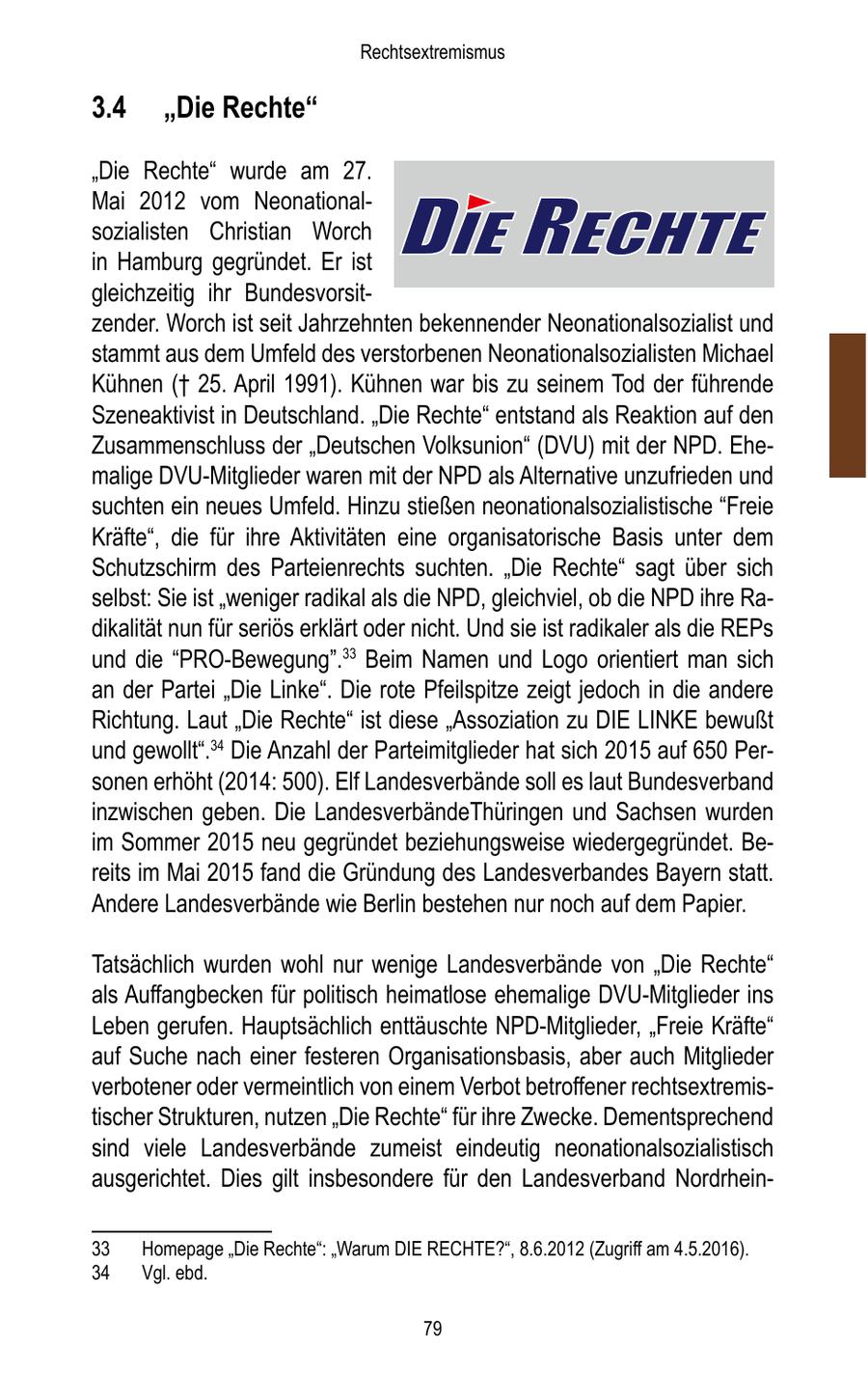 Rechtsextremismus

3.4 „Die Rechte“

DIE RECHTE

„Die Rechte“ wurde am 27. Mai 2012 vom Neonationalsozialisten Christian Worch in Hamburg gegründet. Er ist gleichzeitig ihr Bundesvorsitzender. Worch ist seit Jahrzehnten bekennender Neonationalsozialist und stammt aus dem Umfeld des verstorbenen Neonationalsozialisten Michael Kühnen († 25. April 1991). Kühnen war bis zu seinem Tod der führende Szeneaktivist in Deutschland. „Die Rechte“ entstand als Reaktion auf den Zusammenschluss der „Deutschen Volksunion“ (DVU) mit der NPD. Ehemalige DVU-Mitglieder waren mit der NPD als Alternative unzufrieden und suchten ein neues Umfeld. Hinzu stießen neonationalsozialistische “Freie Kräfte“, die für ihre Aktivitäten eine organisatorische Basis unter dem Schutzschirm des Parteienrechts suchten. „Die Rechte“ sagt über sich selbst: Sie ist „weniger radikal als die NPD, gleichviel, ob die NPD ihre Radikalität nun für seriös erklärt oder nicht. Und sie ist radikaler als die REPs und die “PRO-Bewegung”.$^{33}$ Beim Namen und Logo orientiert man sich an der Partei „Die Linke“. Die rote Pfeilspitze zeigt jedoch in die andere Richtung. Laut „Die Rechte“ ist diese „Assoziation zu DIE LINKE bewußt und gewollt“.$^{34}$ Die Anzahl der Parteimitglieder hat sich 2015 auf 650 Personen erhöht (2014: 500). Elf Landesverbände soll es laut Bundesverband inzwischen geben. Die LandesverbändeThüringen und Sachsen wurden im Sommer 2015 neu gegründet beziehungsweise wiedergegründet. Bereits im Mai 2015 fand die Gründung des Landesverbandes Bayern statt. Andere Landesverbände wie Berlin bestehen nur noch auf dem Papier.

Tatsächlich wurden wohl nur wenige Landesverbände von „Die Rechte“ als Auffangbecken für politisch heimatlose ehemalige DVU-Mitglieder ins Leben gerufen. Hauptsächlich enttäuschte NPD-Mitglieder, „Freie Kräfte“ auf Suche nach einer festeren Organisationsbasis, aber auch Mitglieder verbotener oder vermeintlich von einem Verbot betroffener rechtsextremistischer Strukturen, nutzen „Die Rechte“ für ihre Zwecke. Dementsprechend sind viele Landesverbände zumeist eindeutig neonationalsozialistisch ausgerichtet. Dies gilt insbesondere für den Landesverband Nordrhein-

33 Homepage „Die Rechte“: „Warum DIE RECHTE?“, 8.6.2012 (Zugriff am 4.5.2016).
34 Vgl. ebd.

79